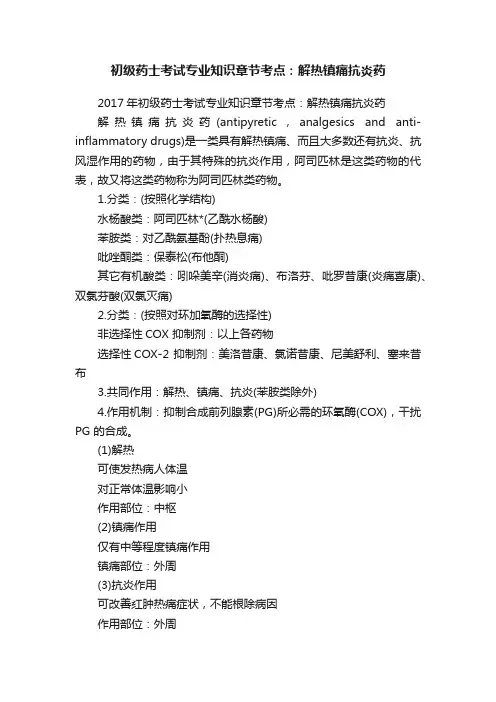 初级药士考试专业知识章节考点：解热镇痛抗炎药

2017 年初级药士考试专业知识章节考点：解热镇痛抗炎药

解热镇痛抗炎药(antipyretic，analgesics and anti-inflammatory drugs)是一类具有解热镇痛、而且大多数还有抗炎、抗风湿作用的药物，由于其特殊的抗炎作用，阿司匹林是这类药物的代表，故又将这类药物称为阿司匹林类药物。

1.分类：(按照化学结构)

水杨酸类：阿司匹林*(乙酰水杨酸)

苯胺类：对乙酰氨基酚(扑热息痛)

吡唑酮类：保泰松(布他酮)

其它有机酸类：吲哚美辛(消炎痛)、布洛芬、吡罗昔康(炎痛喜康)、双氯芬酸(双氯灭痛)

2.分类：(按照对环加氧酶的选择性)

非选择性 COX 抑制剂：以上各药物

选择性 COX-2 抑制剂：美洛昔康、氯诺昔康、尼美舒利、塞来昔布

3.共同作用：解热、镇痛、抗炎(苯胺类除外)

4.作用机制：抑制合成前列腺素(PG)所必需的环氧酶(COX)，干扰 PG 的合成。

(1)解热

可使发热病人体温

对正常体温影响小

作用部位：中枢

(2)镇痛作用

仅有中等程度镇痛作用

镇痛部位：外周

(3)抗炎作用

可改善红肿热痛症状，不能根除病因

作用部位：外周